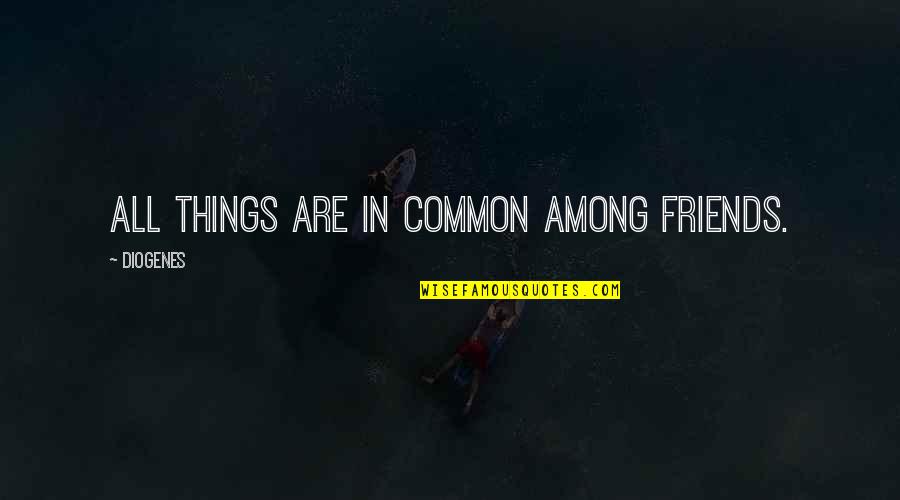 ALL THINGS ARE IN COMMON AMONG FRIENDS.

~ DIOGENES

WISEFAMOUSQUOTES.COM